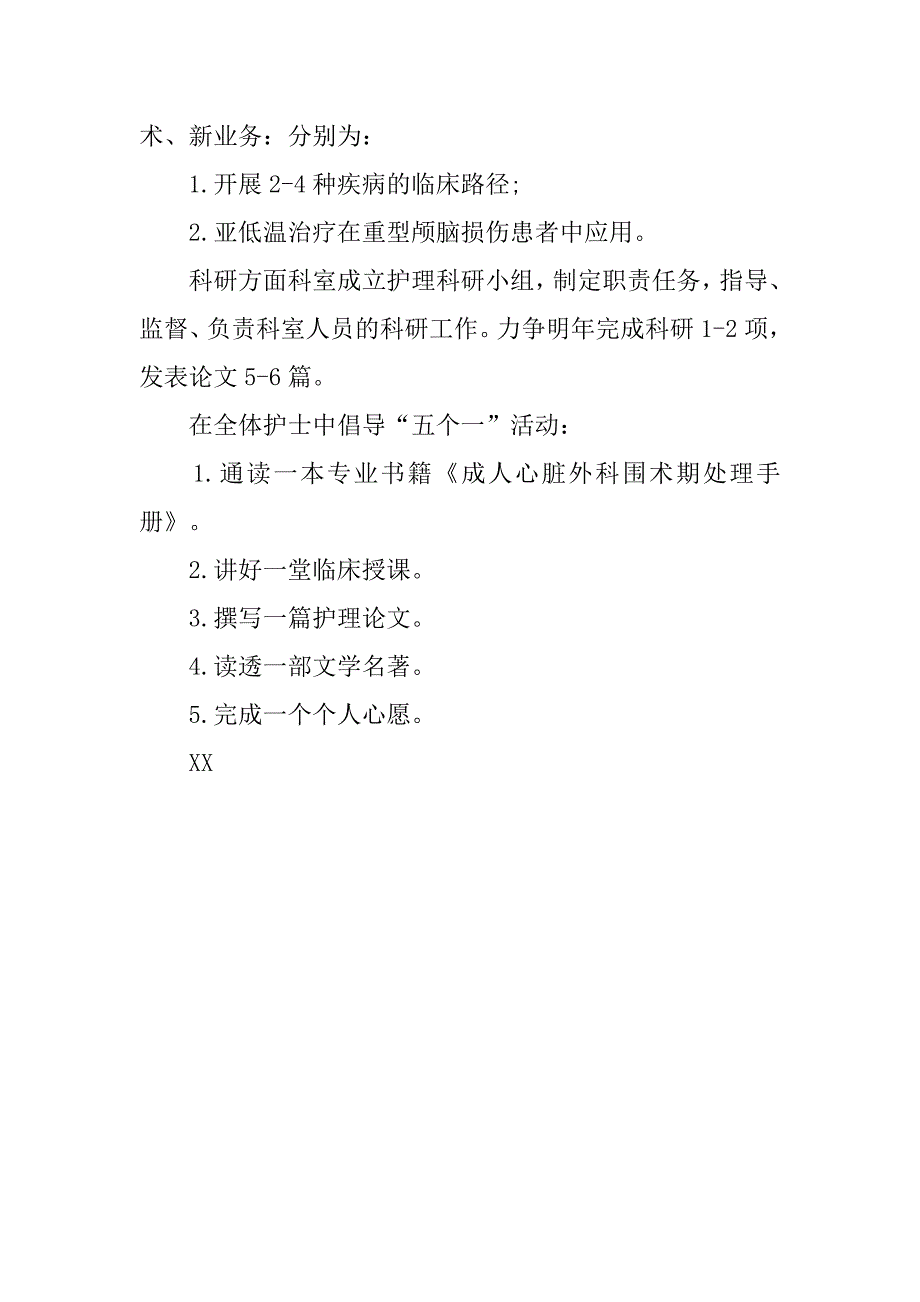 术、新业务：分别为：

1.开展 2-4 种疾病的临床路径;

2.亚低温治疗在重型颅脑损伤患者中应用。

科研方面科室成立护理科研小组，制定职责任务，指导、监督、负责科室人员的科研工作。力争明年完成科研 1-2 项，发表论文 5-6 篇。

在全体护士中倡导“五个一”活动：

1.通读一本专业书籍《成人心脏外科围术期处理手册》。

2.讲好一堂临床授课。

3.撰写一篇护理论文。

4.读透一部文学名著。

5.完成一个个人心愿。

XX